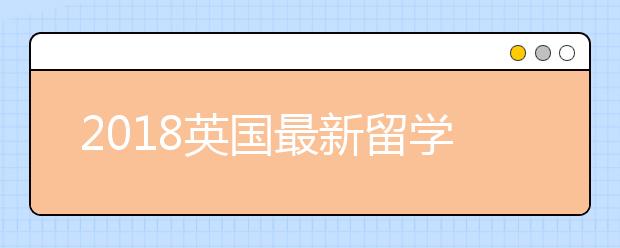 2018英国最新留学